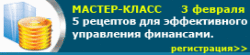 МАСТЕР-КЛАСС 3 февраля
5 рецептов для эффективного управления финансами.

регистрация>>